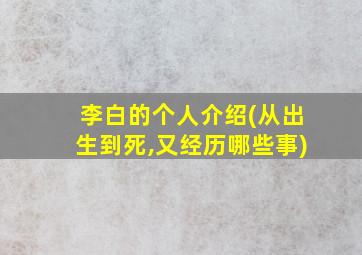 李白的个人介绍(从出生到死,又经历哪些事)